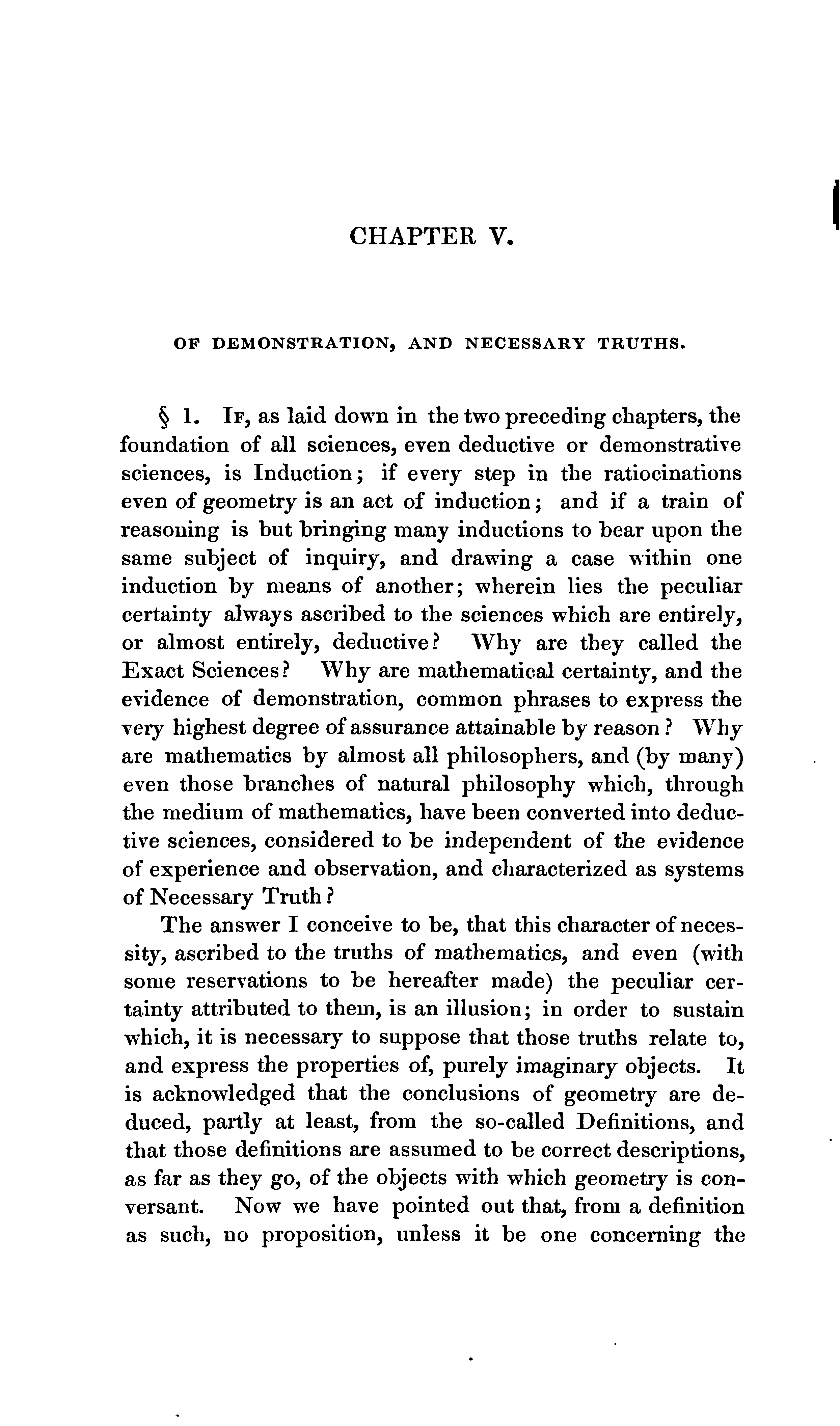 CHAPTER V.

OF DEMONSTRATION, AND NECESSARY TRUTHS.

§ 1. If, as laid down in the two preceding chapters, the foundation of all sciences, even deductive or demonstrative sciences, is Induction; if every step in the ratiocinations even of geometry is an act of induction; and if a train of reasoning is but bringing many inductions to bear upon the same subject of inquiry, and drawing a case within one induction by means of another; wherein lies the peculiar certainty always ascribed to the sciences which are entirely, or almost entirely, deductive? Why are they called the Exact Sciences? Why are mathematical certainty, and the evidence of demonstration, common phrases to express the very highest degree of assurance attainable by reason? Why are mathematics by almost all philosophers, and (by many) even those branches of natural philosophy which, through the medium of mathematics, have been converted into deductive sciences, considered to be independent of the evidence of experience and observation, and characterized as systems of Necessary Truth?

The answer I conceive to be, that this character of necessity, ascribed to the truths of mathematics, and even (with some reservations to be hereafter made) the peculiar certainty attributed to them, is an illusion; in order to sustain which, it is necessary to suppose that those truths relate to, and express the properties of, purely imaginary objects. It is acknowledged that the conclusions of geometry are deduced, partly at least, from the so-called Definitions, and that those definitions are assumed to be correct descriptions, as far as they go, of the objects with which geometry is conversant. Now we have pointed out that, from a definition as such, no proposition, unless it be one concerning the